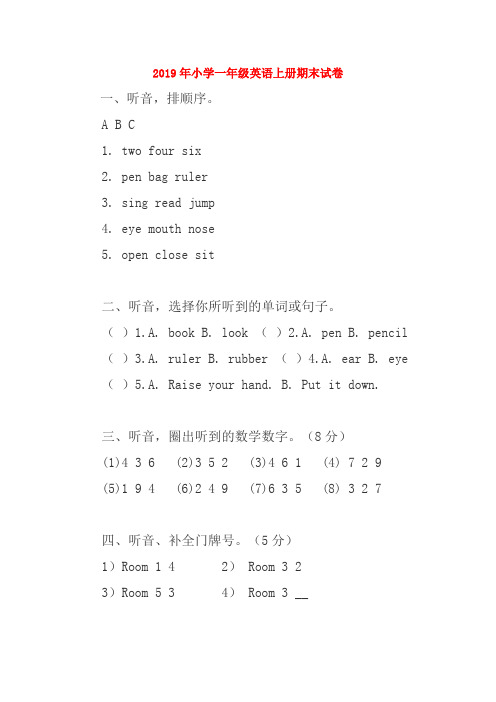 2019年小学一年级英语上册期末试卷

一、听音，排顺序。

A B C

1. two four six

2. pen bag ruler

3. sing read jump

4. eye mouth nose

5. open close sit

二、听音，选择你所听到的单词或句子。

（ ）1.A. book B. look （ ）2.A. pen B. pencil

（ ）3.A. ruler B. rubber （ ）4.A. ear B. eye

（ ）5.A. Raise your hand. B. Put it down.

三、听音，圈出听到的数学数字。（8分）

(1)4 3 6 (2)3 5 2 (3)4 6 1 (4) 7 2 9

(5)1 9 4 (6)2 4 9 (7)6 3 5 (8) 3 2 7

四、听音、补全门牌号。（5分）

1）Room 1 4 2） Room 3 2

3）Room 5 3 4） Room 3 __